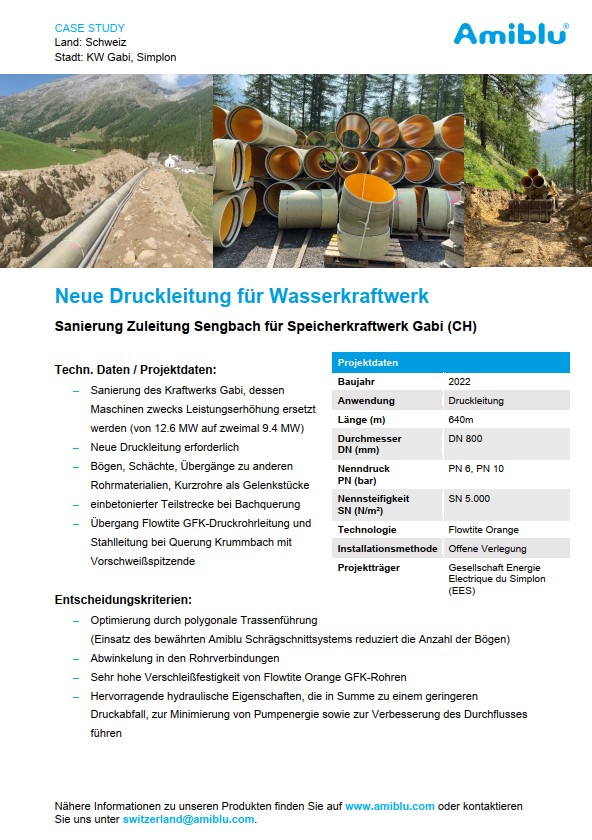 CASE STUDY
Land: Schweiz
Stadt: KW Gabi, Simplon

Amiblu®

Neue Druckleitung für Wasserkraftwerk

Sanierung Zuleitung Sengbach für Speicherkraftwerk Gabi (CH)

Techn. Daten / Projektdaten:

– Sanierung des Kraftwerks Gabi, dessen Maschinen zwecks Leistungserhöhung ersetzt werden (von 12.6 MW auf zweimal 9.4 MW)
– Neue Druckleitung erforderlich
– Bögen, Schächte, Übergänge zu anderen Rohrmaterialien, Kurzrohre als Gelenkstücke
– einbetonierter Teilstrecke bei Bachquerung
– Übergang Flowtite GFK-Druckrohrleitung und Stahlleitung bei Querung Krummbach mit Vorschweißspitzende

| Projektdaten | |
|---|---|
| Baujahr | 2022 |
| Anwendung | Druckleitung |
| Länge (m) | 640m |
| Durchmesser DN (mm) | DN 800 |
| Nenndruck PN (bar) | PN 6, PN 10 |
| Nennsteifigkeit SN (N/m²) | SN 5.000 |
| Technologie | Flowtite Orange |
| Installationsmethode | Offene Verlegung |
| Projektträger | Gesellschaft Energie Electrique du Simplon (EES) |

Entscheidungskriterien:

– Optimierung durch polygonale Trassenführung (Einsatz des bewährten Amiblu Schrägschnittsystems reduziert die Anzahl der Bögen)
– Abwinkelung in den Rohrverbindungen
– Sehr hohe Verschleißfestigkeit von Flowtite Orange GFK-Rohren
– Hervorragende hydraulische Eigenschaften, die in Summe zu einem geringeren Druckabfall, zur Minimierung von Pumpenergie sowie zur Verbesserung des Durchflusses führen

Nähere Informationen zu unseren Produkten finden Sie auf www.amiblu.com oder kontaktieren Sie uns unter switzerland@amiblu.com.